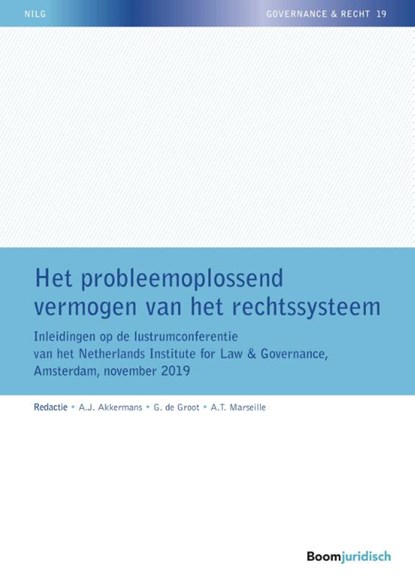 NILG

GOVERNANCE & RECHT 19

Het probleemoplossend vermogen van het rechtssysteem

Inleidingen op de lustrumconferentie van het Netherlands Institute for Law & Governance, Amsterdam, november 2019

Redactie • A.J. Akkermans • G. de Groot • A.T. Marseille

Boomjuridisch